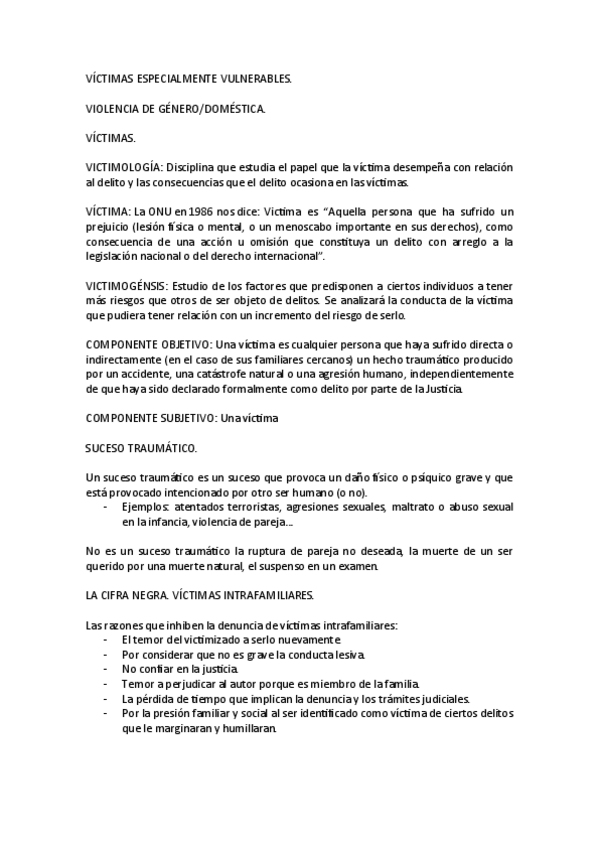 VÍCTIMAS ESPECIALMENTE VULNERABLES.

VIOLENCIA DE GÉNERO/DOMÉSTICA.

VÍCTIMAS.

VICTIMOLOGÍA: Disciplina que estudia el papel que la víctima desempeña con relación al delito y las consecuencias que el delito ocasiona en las víctimas.

VÍCTIMA: La ONU en 1986 nos dice: Víctima es "Aquella persona que ha sufrido un prejuicio (lesión física o mental, o un menoscabo importante en sus derechos), como consecuencia de una acción u omisión que constituya un delito con arreglo a la legislación nacional o del derecho internacional".

VICTIMOGÉNSIS: Estudio de los factores que predisponen a ciertos individuos a tener más riesgos que otros de ser objeto de delitos. Se analizará la conducta de la víctima que pudiera tener relación con un incremento del riesgo de serlo.

COMPONENTE OBJETIVO: Una víctima es cualquier persona que haya sufrido directa o indirectamente (en el caso de sus familiares cercanos) un hecho traumático producido por un accidente, una catástrofe natural o una agresión humano, independientemente de que haya sido declarado formalmente como delito por parte de la Justicia.

COMPONENTE SUBJETIVO: Una víctima

SUCESO TRAUMÁTICO.

Un suceso traumático es un suceso que provoca un daño físico o psíquico grave y que está provocado intencionado por otro ser humano (o no).
- Ejemplos: atentados terroristas, agresiones sexuales, maltrato o abuso sexual en la infancia, violencia de pareja...

No es un suceso traumático la ruptura de pareja no deseada, la muerte de un ser querido por una muerte natural, el suspenso en un examen.

LA CIFRA NEGRA. VÍCTIMAS INTRAFAMILIARES.

Las razones que inhiben la denuncia de víctimas intrafamiliares:
- El temor del victimizado a serlo nuevamente.
- Por considerar que no es grave la conducta lesiva.
- No confiar en la justicia.
- Temor a perjudicar al autor porque es miembro de la familia.
- La pérdida de tiempo que implican la denuncia y los trámites judiciales.
- Por la presión familiar y social al ser identificado como víctima de ciertos delitos que le marginaran y humillaran.